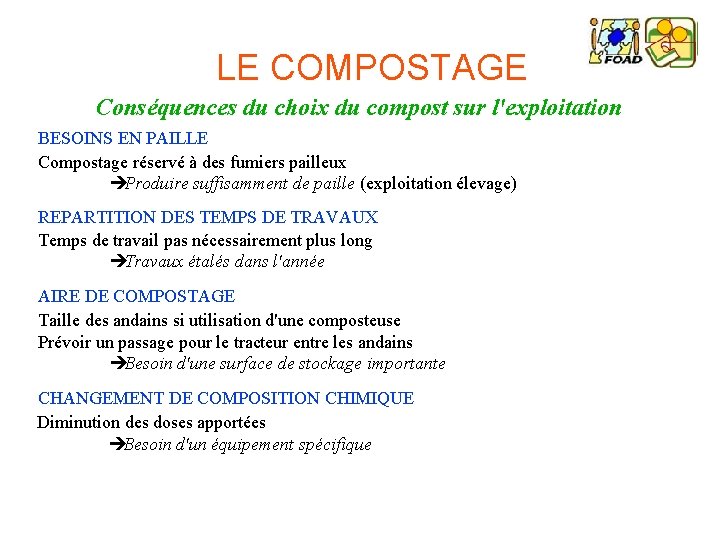 FOAD

LE COMPOSTAGE

Conséquences du choix du compost sur l'exploitation

BESOINS EN PAILLE

Compostage réservé à des fumiers pailleux
➔Produire suffisamment de paille (exploitation élevage)

REPARTITION DES TEMPS DE TRAVAUX

Temps de travail pas nécessairement plus long
➔Travaux étalés dans l'année

AIRE DE COMPOSTAGE

Taille des andains si utilisation d'une composteuse
Prévoir un passage pour le tracteur entre les andains
➔Besoin d'une surface de stockage importante

CHANGEMENT DE COMPOSITION CHIMIQUE

Diminution des doses apportées
➔Besoin d'un équipement spécifique